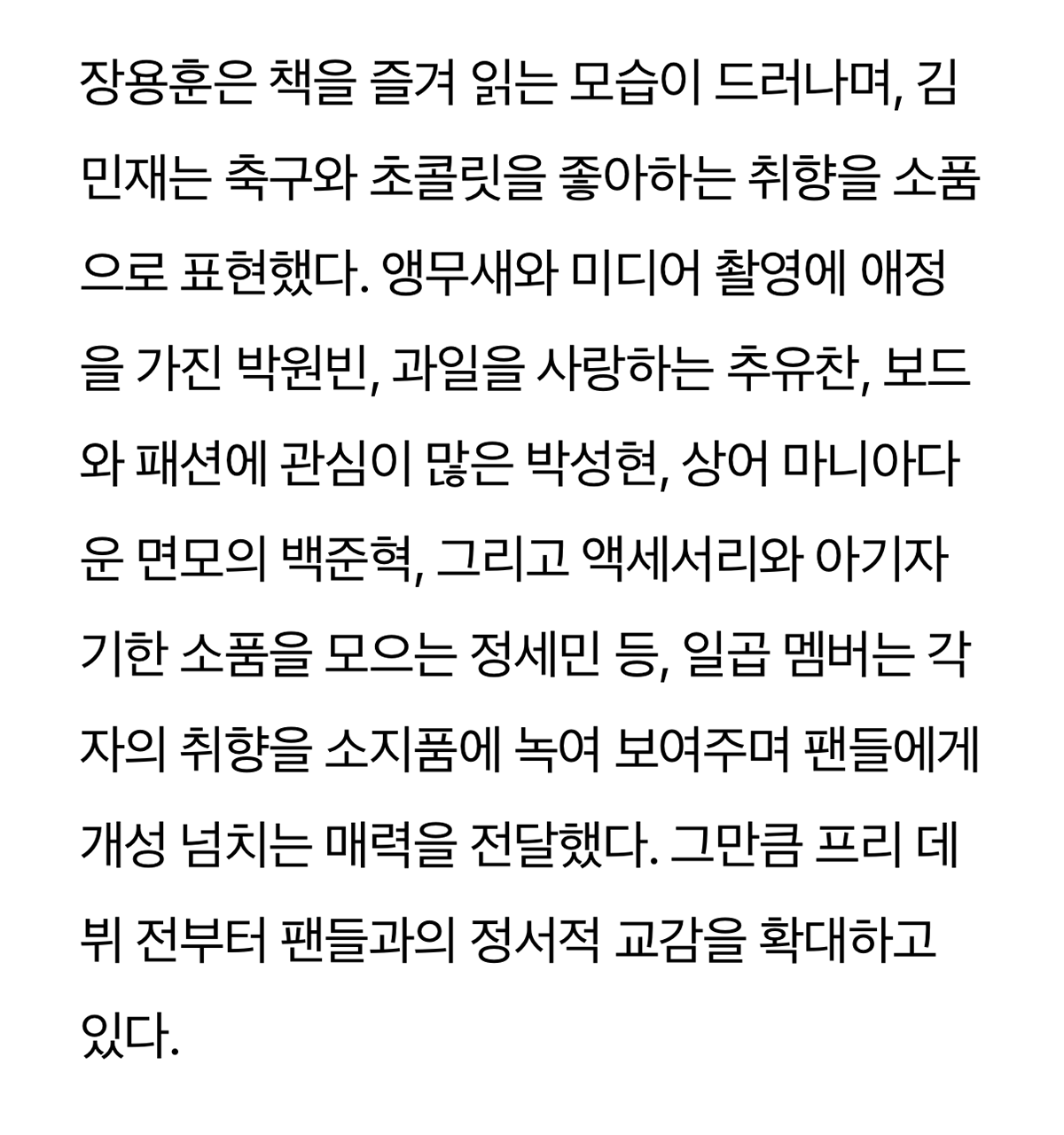 장용훈은 책을 즐겨 읽는 모습이 드러나며, 김민재는 축구와 초콜릿을 좋아하는 취향을 소품으로 표현했다. 앵무새와 미디어 촬영에 애정을 가진 박원빈, 과일을 사랑하는 추유찬, 보드와 패션에 관심이 많은 박성현, 상어 마니아다운 면모의 백준혁, 그리고 액세서리와 아기자기한 소품을 모으는 정세민 등, 일곱 멤버는 각자의 취향을 소지품에 녹여 보여주며 팬들에게 개성 넘치는 매력을 전달했다. 그만큼 프리 데뷔 전부터 팬들과의 정서적 교감을 확대하고 있다.